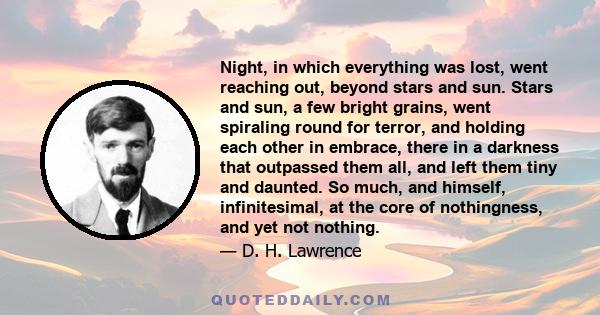 Night, in which everything was lost, went reaching out, beyond stars and sun. Stars and sun, a few bright grains, went spiraling round for terror, and holding each other in embrace, there in a darkness that outpassed them all, and left them tiny and daunted. So much, and himself, infinitesimal, at the core of nothingness, and yet not nothing.

— D. H. Lawrence

QUOTEDDAILY.COM